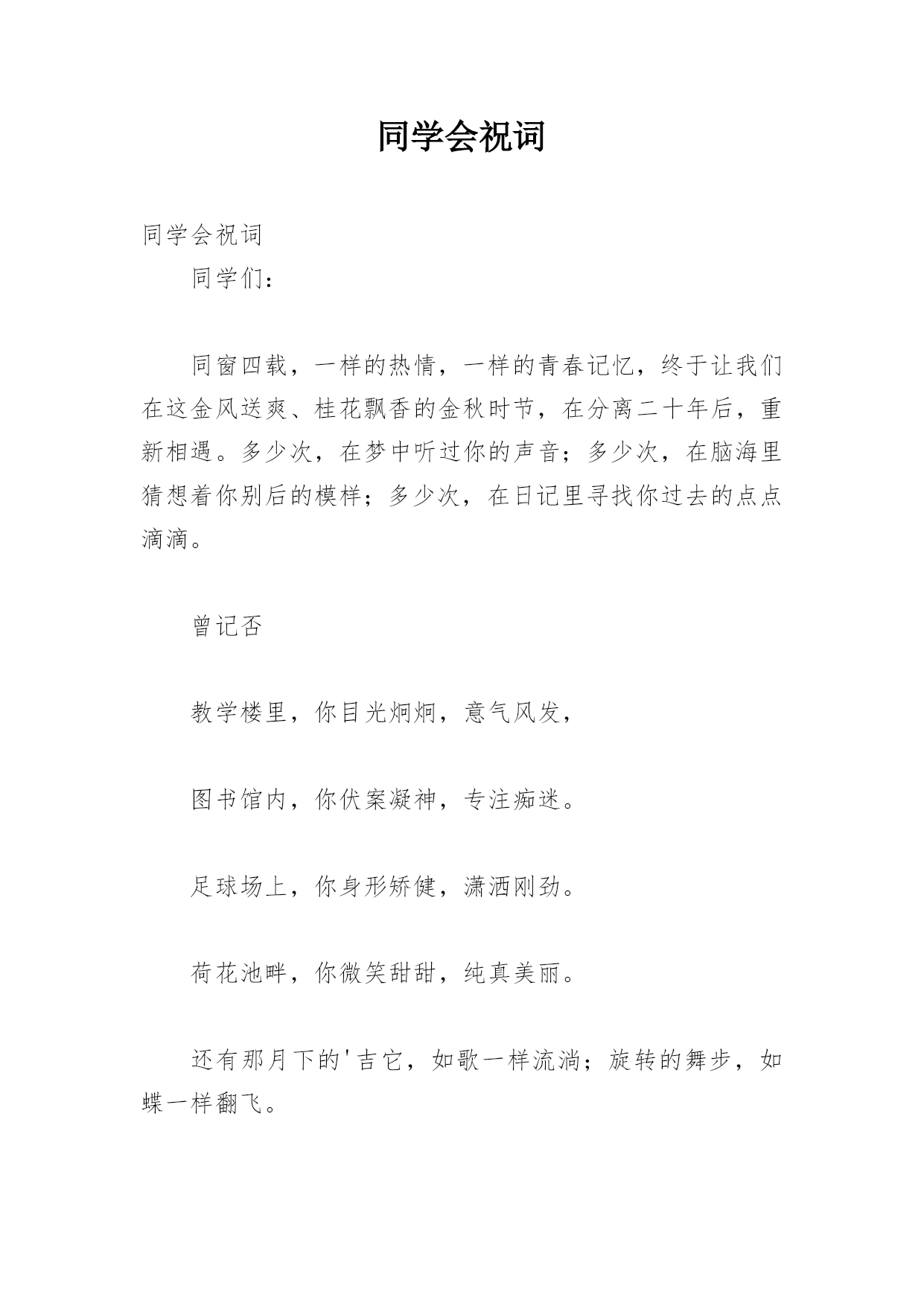 同学会祝词

同学会祝词

同学们：

同窗四载，一样的热情，一样的青春记忆，终于让我们在这金风送爽、桂花飘香的金秋时节，在分离二十年后，重新相遇。多少次，在梦中听过你的声音；多少次，在脑海里猜想着你别后的模样；多少次，在日记里寻找你过去的点点滴滴。

曾记否

教学楼里，你目光炯炯，意气风发，

图书馆内，你伏案凝神，专注痴迷。

足球场上，你身形矫健，潇洒刚劲。

荷花池畔，你微笑甜甜，纯真美丽。

还有那月下的'吉它，如歌一样流淌；旋转的舞步，如蝶一样翻飞。